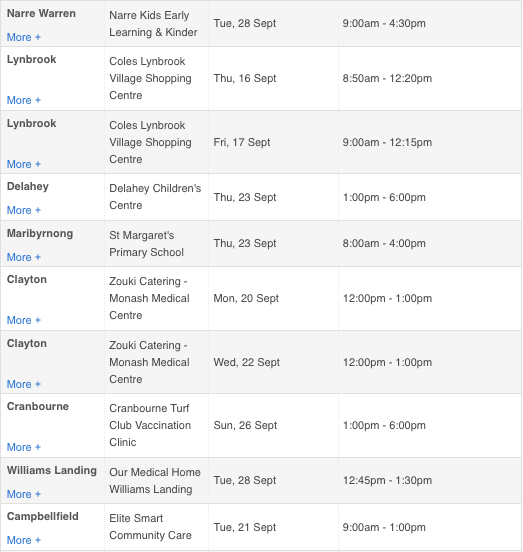 | | | | |
|---|---|---|---|
| **Narre Warren** More + | Narre Kids Early Learning & Kinder | Tue, 28 Sept | 9:00am - 4:30pm |
| **Lynbrook** More + | Coles Lynbrook Village Shopping Centre | Thu, 16 Sept | 8:50am - 12:20pm |
| **Lynbrook** More + | Coles Lynbrook Village Shopping Centre | Fri, 17 Sept | 9:00am - 12:15pm |
| **Delahey** More + | Delahey Children's Centre | Thu, 23 Sept | 1:00pm - 6:00pm |
| **Maribyrnong** More + | St Margaret's Primary School | Thu, 23 Sept | 8:00am - 4:00pm |
| **Clayton** More + | Zouki Catering - Monash Medical Centre | Mon, 20 Sept | 12:00pm - 1:00pm |
| **Clayton** More + | Zouki Catering - Monash Medical Centre | Wed, 22 Sept | 12:00pm - 1:00pm |
| **Cranbourne** More + | Cranbourne Turf Club Vaccination Clinic | Sun, 26 Sept | 1:00pm - 6:00pm |
| **Williams Landing** More + | Our Medical Home Williams Landing | Tue, 28 Sept | 12:45pm - 1:30pm |
| **Campbellfield** More + | Elite Smart Community Care | Tue, 21 Sept | 9:00am - 1:00pm |